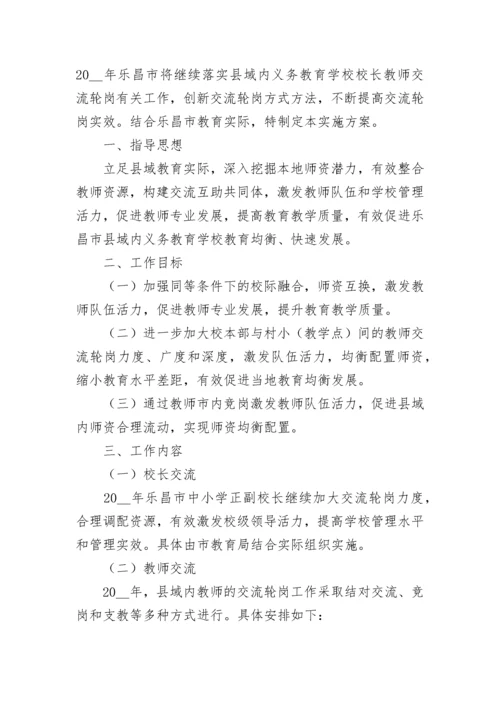 20__年乐昌市将继续落实县域内义务教育学校校长教师交流轮岗有关工作，创新交流轮岗方式方法，不断提高交流轮岗实效。结合乐昌市教育实际，特制定本实施方案。

一、指导思想

立足县域教育实际，深入挖掘本地师资潜力，有效整合教师资源，构建交流互助共同体，激发教师队伍和学校管理活力，促进教师专业发展，提高教育教学质量，有效促进乐昌市县域内义务教育学校教育均衡、快速发展。

二、工作目标

（一）加强同等条件下的校际融合，师资互换，激发教师队伍活力，促进教师专业发展，提升教育教学质量。

（二）进一步加大校本部与村小（教学点）间的教师交流轮岗力度、广度和深度，激发队伍活力，均衡配置师资，缩小教育水平差距，有效促进当地教育均衡发展。

（三）通过教师市内竞岗激发教师队伍活力，促进县域内师资合理流动，实现师资均衡配置。

三、工作内容

（一）校长交流

20__年乐昌市中小学正副校长继续加大交流轮岗力度，合理调配资源，有效激发校级领导活力，提高学校管理水平和管理实效。具体由市教育局结合实际组织实施。

（二）教师交流

20__年，县域内教师的交流轮岗工作采取结对交流、竞岗和支教等多种方式进行。具体安排如下：